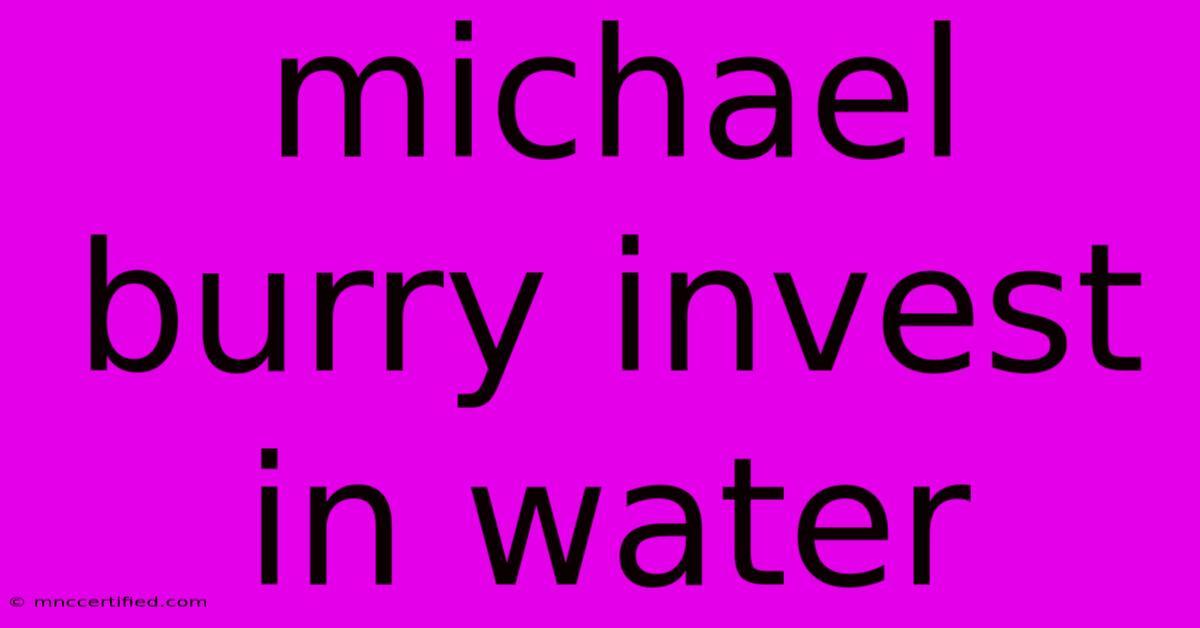 michael burry invest in water

© mnccertified.com